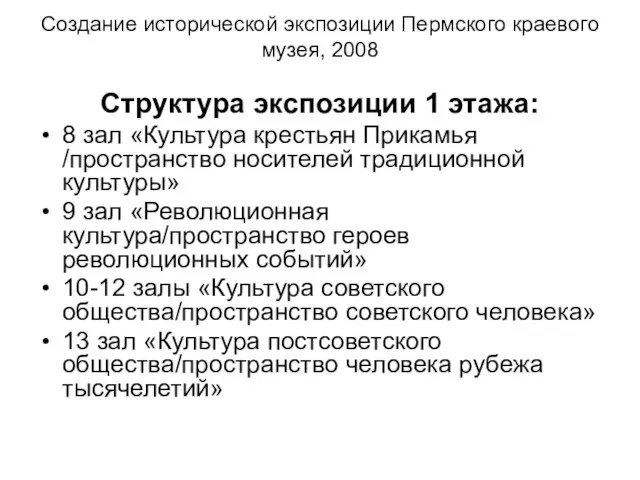 Создание исторической экспозиции Пермского краевого музея, 2008

Структура экспозиции 1 этажа:

• 8 зал «Культура крестьян Прикамья /пространство носителей традиционной культуры»
• 9 зал «Революционная культура/пространство героев революционных событий»
• 10-12 залы «Культура советского общества/пространство советского человека»
• 13 зал «Культура постсоветского общества/пространство человека рубежа тысячелетий»